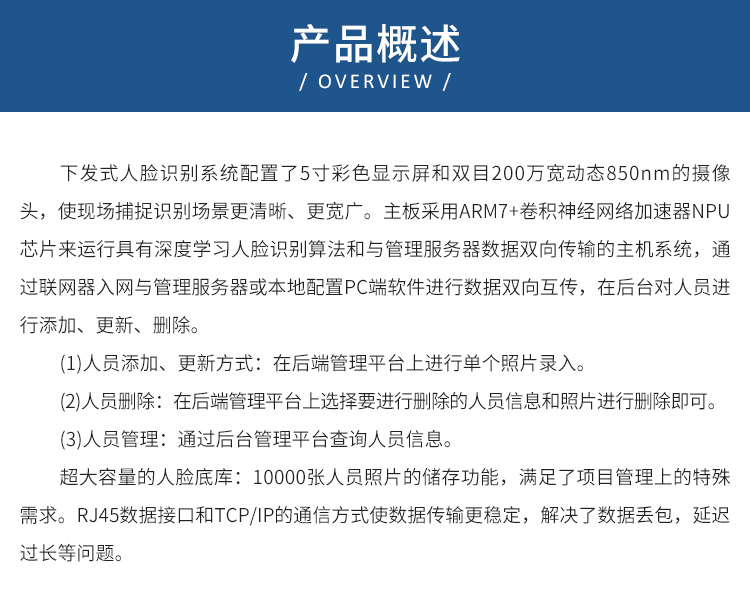 产品概述
/ OVERVIEW /

下发式人脸识别系统配置了5寸彩色显示屏和双目200万宽动态850nm的摄像头，使现场捕捉识别场景更清晰、更宽广。主板采用ARM7+卷积神经网络加速器NPU芯片来运行具有深度学习人脸识别算法和与管理服务器数据双向传输的主机系统，通过联网器入网与管理服务器或本地配置PC端软件进行数据双向互传，在后台对人员进行添加、更新、删除。

(1)人员添加、更新方式：在后端管理平台上进行单个照片录入。

(2)人员删除：在后端管理平台上选择要进行删除的人员信息和照片进行删除即可。

(3)人员管理：通过后台管理平台查询人员信息。

超大容量的人脸底库：10000张人员照片的储存功能，满足了项目管理上的特殊需求。RJ45数据接口和TCP/IP的通信方式使数据传输更稳定，解决了数据丢包，延迟过长等问题。